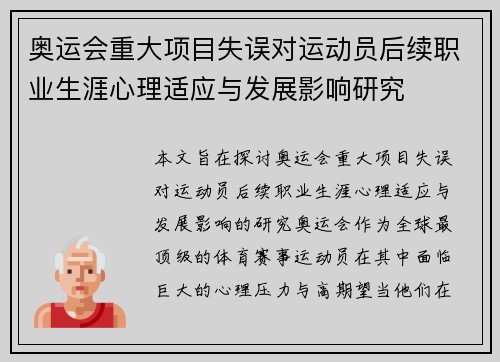 奥运会重大项目失误对运动员后续职业生涯心理适应与发展影响研究

本文旨在探讨奥运会重大项目失误对运动员后续职业生涯心理适应与发展影响的研究奥运会作为全球最顶级的体育赛事运动员在其中面临巨大的心理压力与高期望当他们在